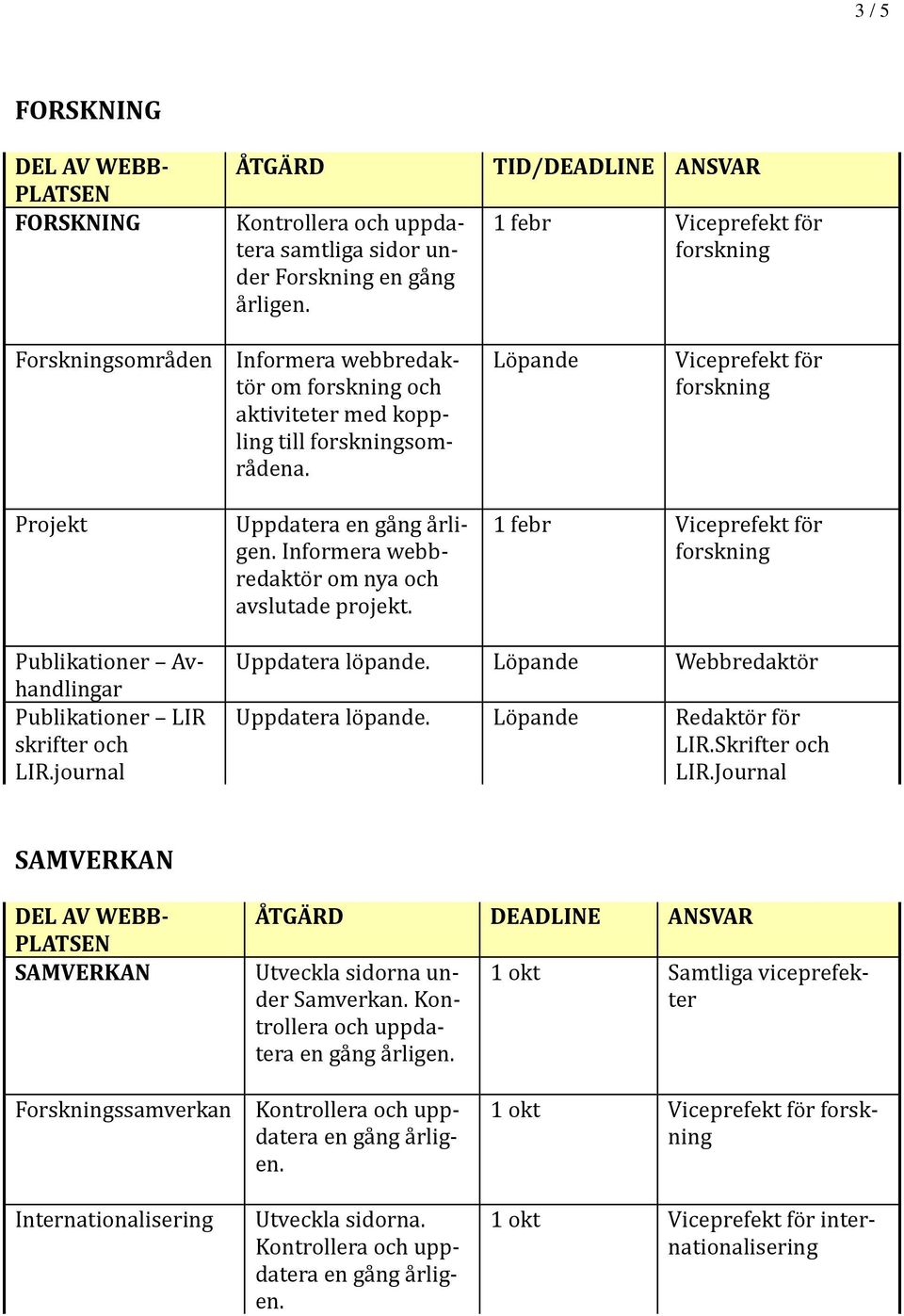 3 / 5

FORSKNING

| DEL AV WEBBPLATSEN | ÅTGÄRD | TID/DEADLINE | ANSVAR |
|---|---|---|---|
| FORSKNING | Kontrollera och uppdatera samtliga sidor under Forskning en gång årligen. | 1 febr | Viceprefekt för forskning |
| Forskningsområden | Informera webbredaktör om forskning och aktiviteter med koppling till forskningsområdena. | Löpande | Viceprefekt för forskning |
| Projekt | Uppdatera en gång årligen. Informera webbredaktör om nya och avslutade projekt. | 1 febr | Viceprefekt för forskning |
| Publikationer – Avhandlingar | Uppdatera löpande. | Löpande | Webbredaktör |
| Publikationer – LIR skrifter och LIR.journal | Uppdatera löpande. | Löpande | Redaktör för LIR.Skrifter och LIR.Journal |

SAMVERKAN

| DEL AV WEBBPLATSEN | ÅTGÄRD | DEADLINE | ANSVAR |
|---|---|---|---|
| SAMVERKAN | Utveckla sidorna under Samverkan. Kontrollera och uppdatera en gång årligen. | 1 okt | Samtliga viceprefekter |
| Forskningssamverkan | Kontrollera och uppdatera en gång årligen. | 1 okt | Viceprefekt för forskning |
| Internationalisering | Utveckla sidorna. Kontrollera och uppdatera en gång årligen. | 1 okt | Viceprefekt för internationalisering |